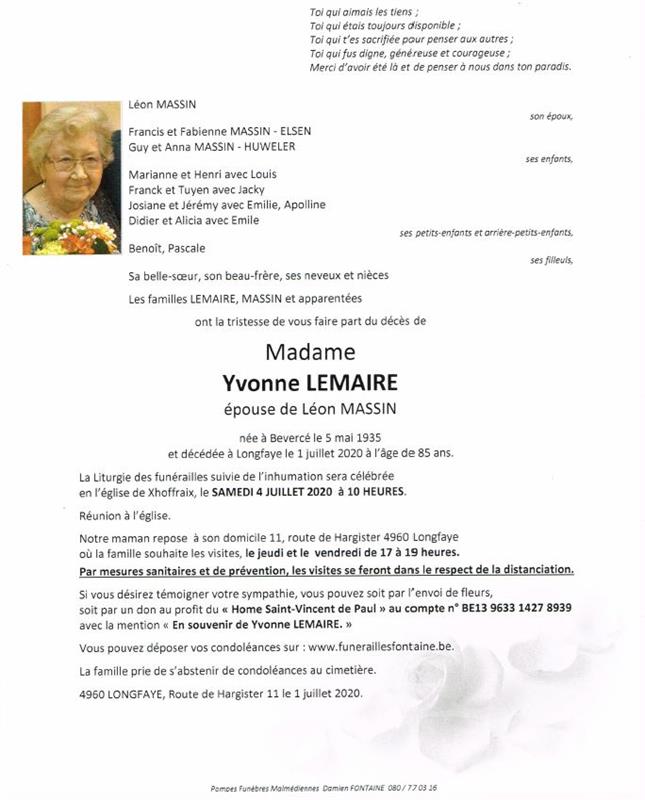 Toi qui aimais les tiens ;
Toi qui étais toujours disponible ;
Toi qui t'es sacrifiée pour penser aux autres ;
Toi qui fus digne, généreuse et courageuse ;
Merci d'avoir été là et de penser à nous dans ton paradis.

Léon MASSIN
son époux,

Francis et Fabienne MASSIN - ELSEN
Guy et Anna MASSIN - HUWELER
ses enfants,

Marianne et Henri avec Louis
Franck et Tuyen avec Jacky
Josiane et Jérémy avec Emilie, Apolline
Didier et Alicia avec Emile
ses petits-enfants et arrière-petits-enfants,

Benoît, Pascale
ses filleuls,

Sa belle-sœur, son beau-frère, ses neveux et nièces

Les familles LEMAIRE, MASSIN et apparentées

ont la tristesse de vous faire part du décès de

Madame
Yvonne LEMAIRE
épouse de Léon MASSIN

née à Bevercé le 5 mai 1935
et décédée à Longfaye le 1 juillet 2020 à l'âge de 85 ans.

La Liturgie des funérailles suivie de l'inhumation sera célébrée en l'église de Xhoffraix, le SAMEDI 4 JUILLET 2020 à 10 HEURES.

Réunion à l'église.

Notre maman repose à son domicile 11, route de Hargister 4960 Longfaye où la famille souhaite les visites, le jeudi et le vendredi de 17 à 19 heures.
Par mesures sanitaires et de prévention, les visites se feront dans le respect de la distanciation.

Si vous désirez témoigner votre sympathie, vous pouvez soit par l'envoi de fleurs, soit par un don au profit du « Home Saint-Vincent de Paul » au compte n° BE13 9633 1427 8939 avec la mention « En souvenir de Yvonne LEMAIRE. »

Vous pouvez déposer vos condoléances sur : www.funeraillesfontaine.be.

La famille prie de s'abstenir de condoléances au cimetière.

4960 LONGFAYE, Route de Hargister 11 le 1 juillet 2020.

Pompes Funèbres Malmédiennes Damien FONTAINE 080 / 77 03 16